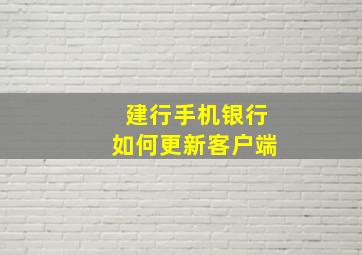 建行手机银行
如何更新客户端